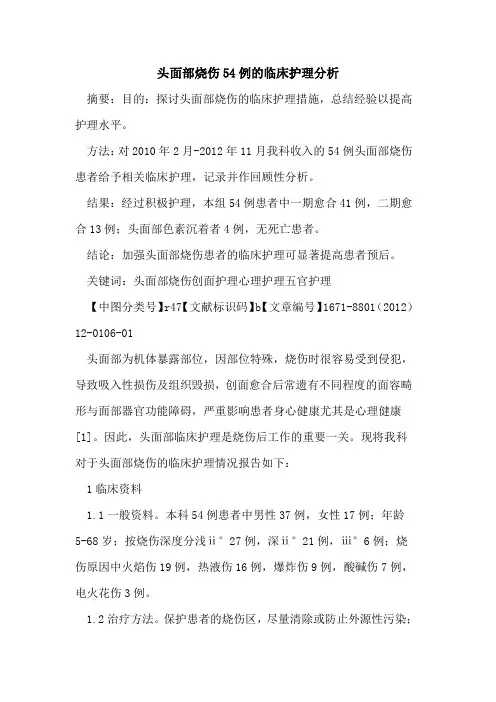 头面部烧伤54例的临床护理分析

摘要：目的：探讨头面部烧伤的临床护理措施，总结经验以提高护理水平。

方法：对2010年2月-2012年11月我科收入的54例头面部烧伤患者给予相关临床护理，记录并作回顾性分析。

结果：经过积极护理，本组54例患者中一期愈合41例，二期愈合13例；头面部色素沉着者4例，无死亡患者。

结论：加强头面部烧伤患者的临床护理可显著提高患者预后。

关键词：头面部烧伤创面护理心理护理五官护理

【中图分类号】r47【文献标识码】b【文章编号】1671-8801（2012）12-0106-01

头面部为机体暴露部位，因部位特殊，烧伤时很容易受到侵犯，导致吸入性损伤及组织毁损，创面愈合后常遗有不同程度的面容畸形与面部器官功能障碍，严重影响患者身心健康尤其是心理健康[1]。因此，头面部临床护理是烧伤后工作的重要一关。现将我科对于头面部烧伤的临床护理情况报告如下：

1临床资料

1.1一般资料。本科54例患者中男性37例，女性17例；年龄5-68岁；按烧伤深度分浅ⅱ°27例，深ⅱ°21例，ⅲ°6例；烧伤原因中火焰伤19例，热液伤16例，爆炸伤9例，酸碱伤7例，电火花伤3例。

1.2治疗方法。保护患者的烧伤区，尽量清除或防止外源性污染；